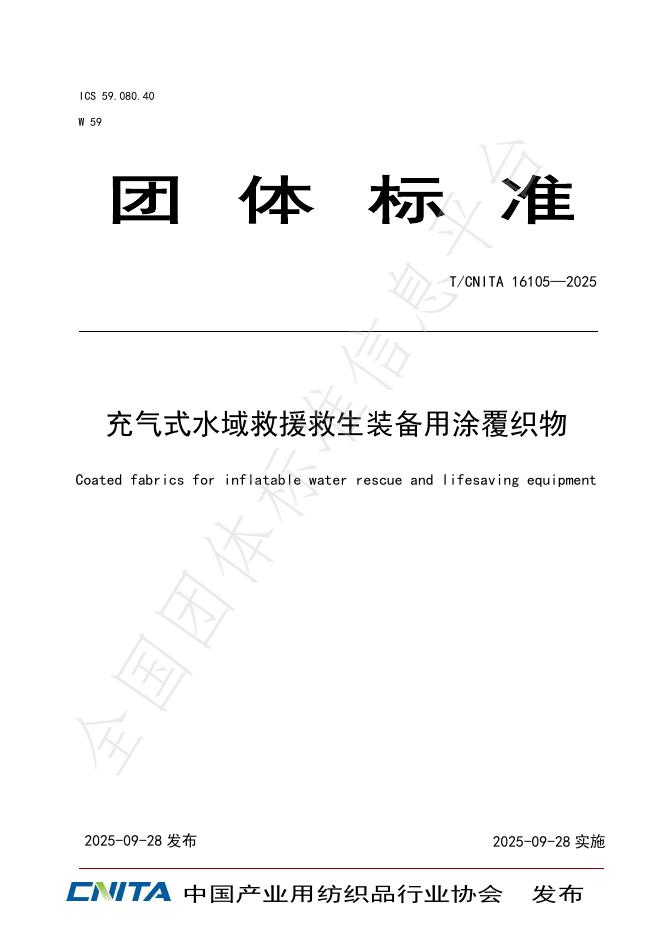 ICS 59.080.40
W 59

团 体 标 准

T/CNITA 16105—2025

充气式水域救援救生装备用涂覆织物

Coated fabrics for inflatable water rescue and lifesaving equipment

全国团体标准信息平台

2025-09-28 发布

2025-09-28 实施

CNITA 中国产业用纺织品行业协会 发布